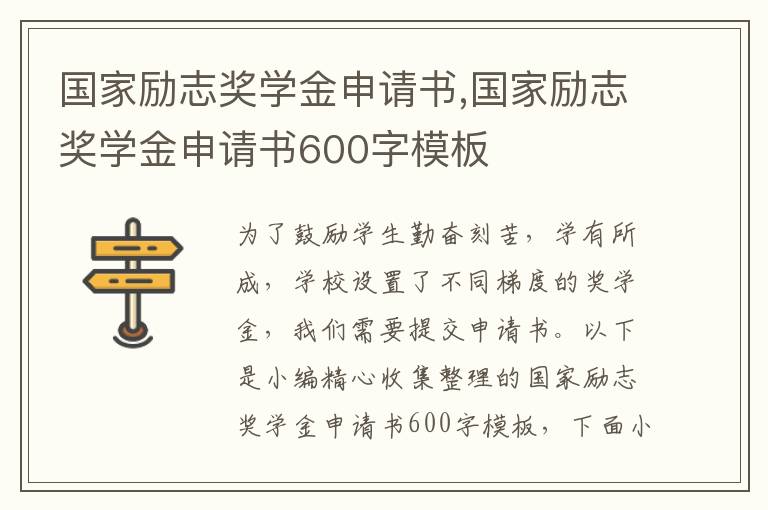 国家励志奖学金申请书,国家励志奖学金申请书600字模板

为了鼓励学生勤奋刻苦，学有所成，学校设置了不同梯度的奖学金，我们需要提交申请书。以下是小编精心收集整理的国家励志奖学金申请书600字模板，下面小